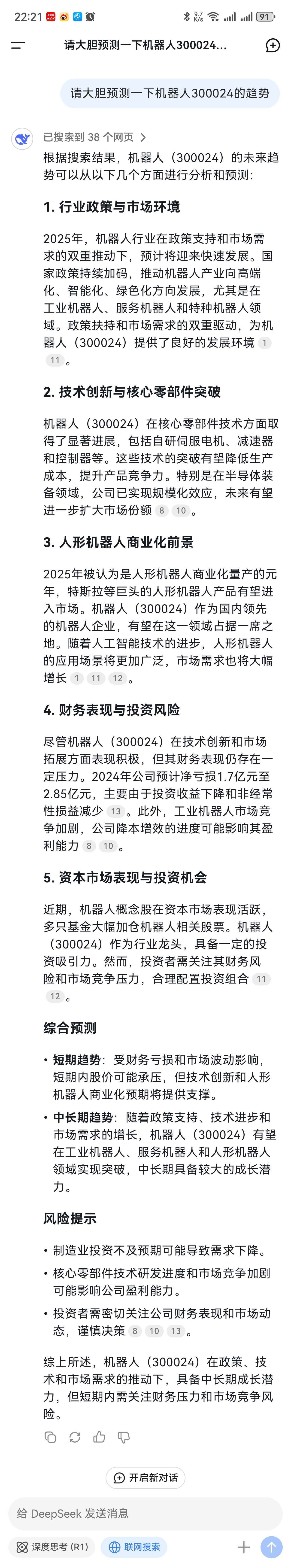 22:21 91

请大胆预测一下机器人300024...

请大胆预测一下机器人300024的趋势

已搜索到 38 个网页 >

根据搜索结果，机器人（300024）的未来趋势可以从以下几个方面进行分析和预测：

1. 行业政策与市场环境

2025年，机器人行业在政策支持和市场需求的双重推动下，预计将迎来快速发展。国家政策持续加码，推动机器人产业向高端化、智能化、绿色化方向发展，尤其是在工业机器人、服务机器人和特种机器人领域。政策扶持和市场需求的双重驱动，为机器人（300024）提供了良好的发展环境 1 11 。

2. 技术创新与核心零部件突破

机器人（300024）在核心零部件技术方面取得了显著进展，包括自研伺服电机、减速器和控制器等。这些技术的突破有望降低生产成本，提升产品竞争力。特别是在半导体装备领域，公司已实现规模化效应，未来有望进一步扩大市场份额 8 10 。

3. 人形机器人商业化前景

2025年被认为是人形机器人商业化量产的元年，特斯拉等巨头的人形机器人产品有望进入市场。机器人（300024）作为国内领先的机器人企业，有望在这一领域占据一席之地。随着人工智能技术的进步，人形机器人的应用场景将更加广泛，市场需求也将大幅增长 1 11 12 。

4. 财务表现与投资风险

尽管机器人（300024）在技术创新和市场拓展方面表现积极，但其财务表现仍存在一定压力。2024年公司预计净亏损1.7亿元至2.85亿元，主要由于投资收益下降和非经常性损益减少 13 。此外，工业机器人市场竞争加剧，公司降本增效的进度可能影响其盈利能力 8 10 。

5. 资本市场表现与投资机会

近期，机器人概念股在资本市场表现活跃，多只基金大幅加仓机器人相关股票。机器人（300024）作为行业龙头，具备一定的投资吸引力。然而，投资者需关注其财务风险和市场竞争压力，合理配置投资组合 11 12 。

综合预测

• 短期趋势：受财务亏损和市场波动影响，短期内股价可能承压，但技术创新和人形机器人商业化预期将提供支撑。

• 中长期趋势：随着政策支持、技术进步和市场需求的增长，机器人（300024）有望在工业机器人、服务机器人和人形机器人领域实现突破，中长期具备较大的成长潜力。

风险提示

• 制造业投资不及预期可能导致需求下降。

• 核心零部件技术研发进度和市场竞争加剧可能影响公司盈利能力。

• 投资者需密切关注公司财务表现和市场动态，谨慎决策 8 10 13 。

综上所述，机器人（300024）在政策、技术和市场需求的推动下，具备中长期成长潜力，但短期内需关注财务压力和市场竞争风险。

开启新对话

给 DeepSeek 发送消息

深度思考 (R1) 联网搜索